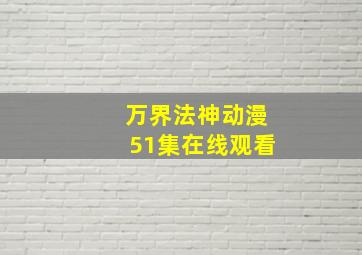 万界法神动漫
51集在线观看